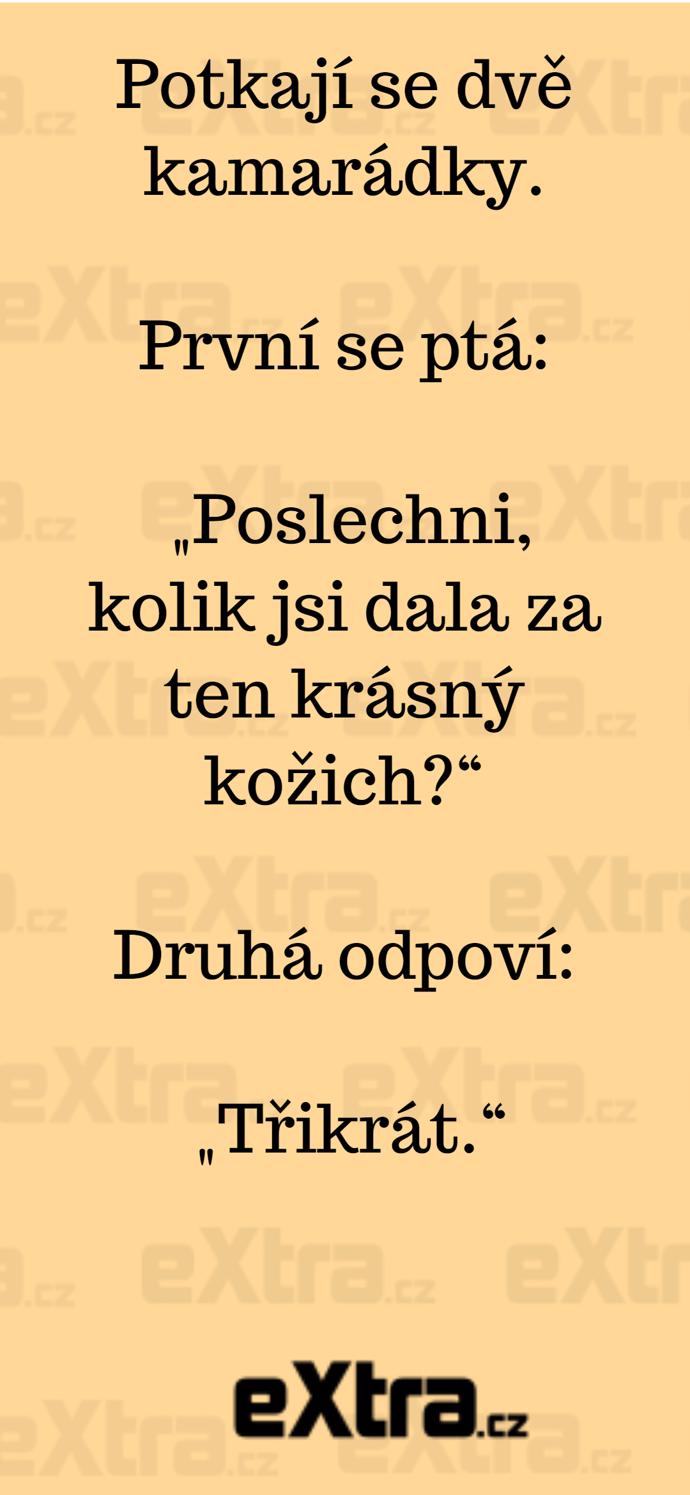 Potkají se dvě kamarádky.

První se ptá:

„Poslechni, kolik jsi dala za ten krásný kožich?“

Druhá odpoví:

„Třikrát.“

eXtra.cz